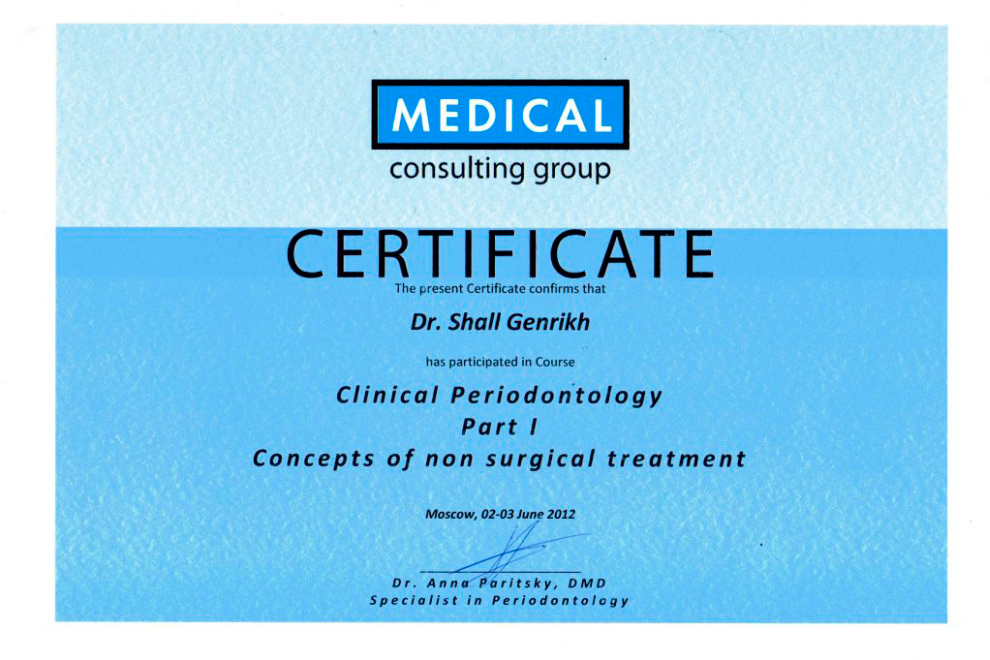 MEDICAL
consulting group

CERTIFICATE
The present Certificate confirms that

Dr. Shall Genrikh

has participated in Course

Clinical Periodontology
Part I
Concepts of non surgical treatment

Moscow, 02-03 June 2012

Dr. Anna Paritsky, DMD
Specialist in Periodontology